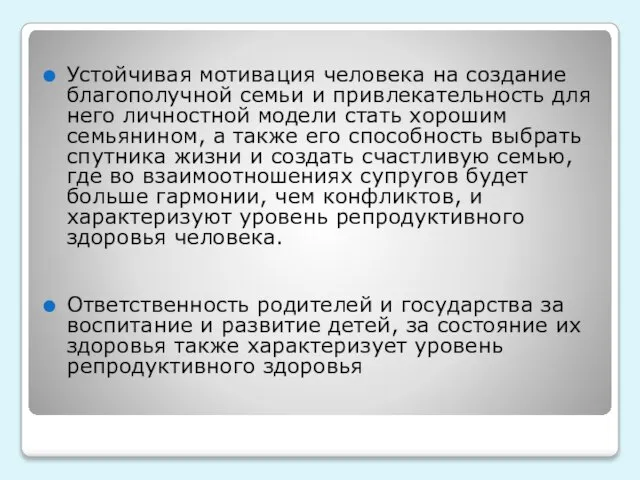 Устойчивая мотивация человека на создание благополучной семьи и привлекательность для него личностной модели стать хорошим семьянином, а также его способность выбрать спутника жизни и создать счастливую семью, где во взаимоотношениях супругов будет больше гармонии, чем конфликтов, и характеризуют уровень репродуктивного здоровья человека.

Ответственность родителей и государства за воспитание и развитие детей, за состояние их здоровья также характеризует уровень репродуктивного здоровья